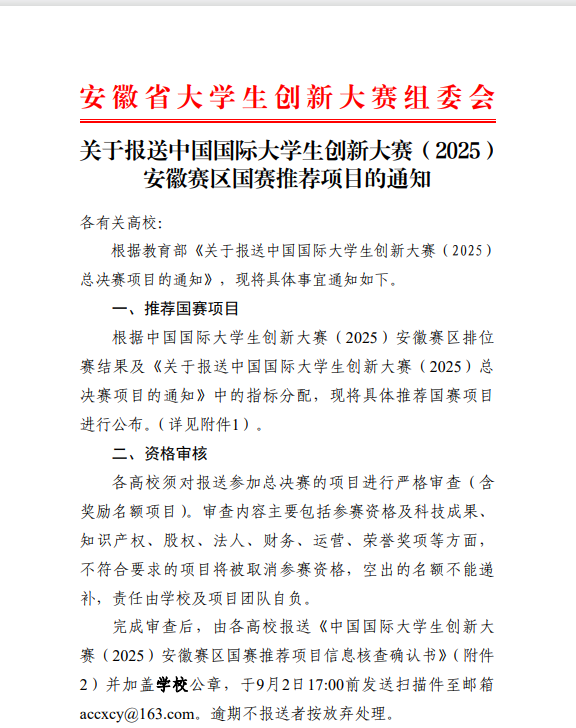 安徽省大学生创新大赛组委会

关于报送中国国际大学生创新大赛（2025）安徽赛区国赛推荐项目的通知

各有关高校:

根据教育部《关于报送中国国际大学生创新大赛（2025）总决赛项目的通知》，现将具体事宜通知如下。

一、推荐国赛项目

根据中国国际大学生创新大赛（2025）安徽赛区排位赛结果及《关于报送中国国际大学生创新大赛（2025）总决赛项目的通知》中的指标分配，现将具体推荐国赛项目进行公布。（详见附件1）。

二、资格审核

各高校须对报送参加总决赛的项目进行严格审查（含奖励名额项目）。审查内容主要包括参赛资格及科技成果、知识产权、股权、法人、财务、运营、荣誉奖项等方面，不符合要求的项目将被取消参赛资格，空出的名额不能递补，责任由学校及项目团队自负。

完成审查后，由各高校报送《中国国际大学生创新大赛（2025）安徽赛区国赛推荐项目信息核查确认书》（附件2）并加盖学校公章，于9月2日17:00前发送扫描件至邮箱accxcy@163.com。逾期不报送者按放弃处理。